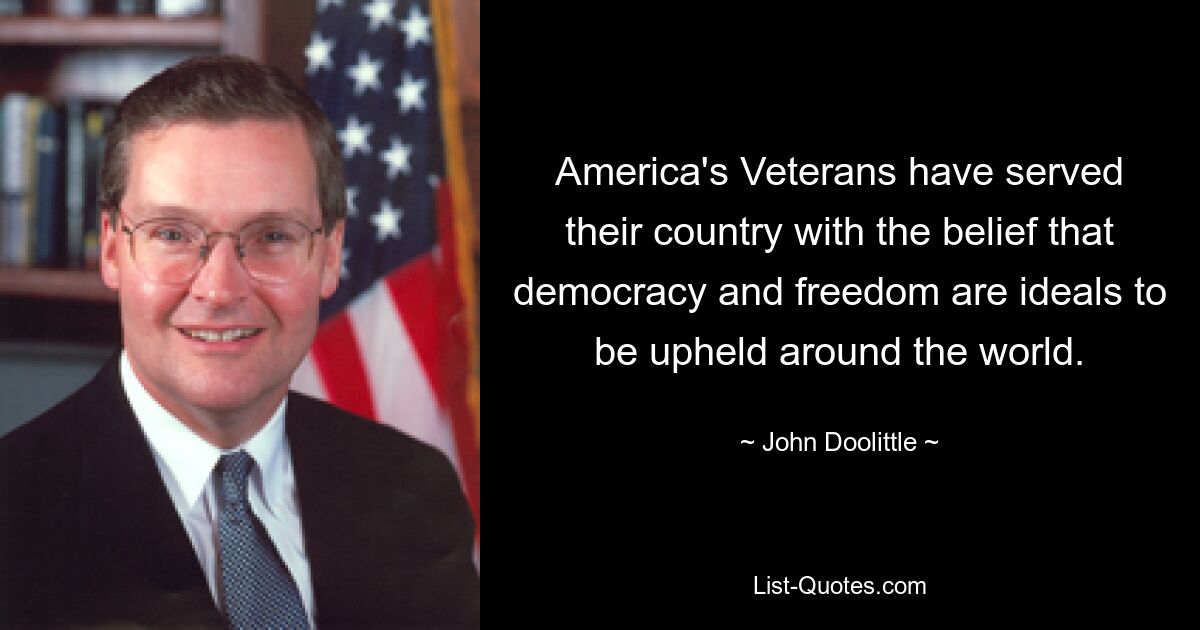 America's Veterans have served their country with the belief that democracy and freedom are ideals to be upheld around the world.

~ John Doolittle ~

List-Quotes.com